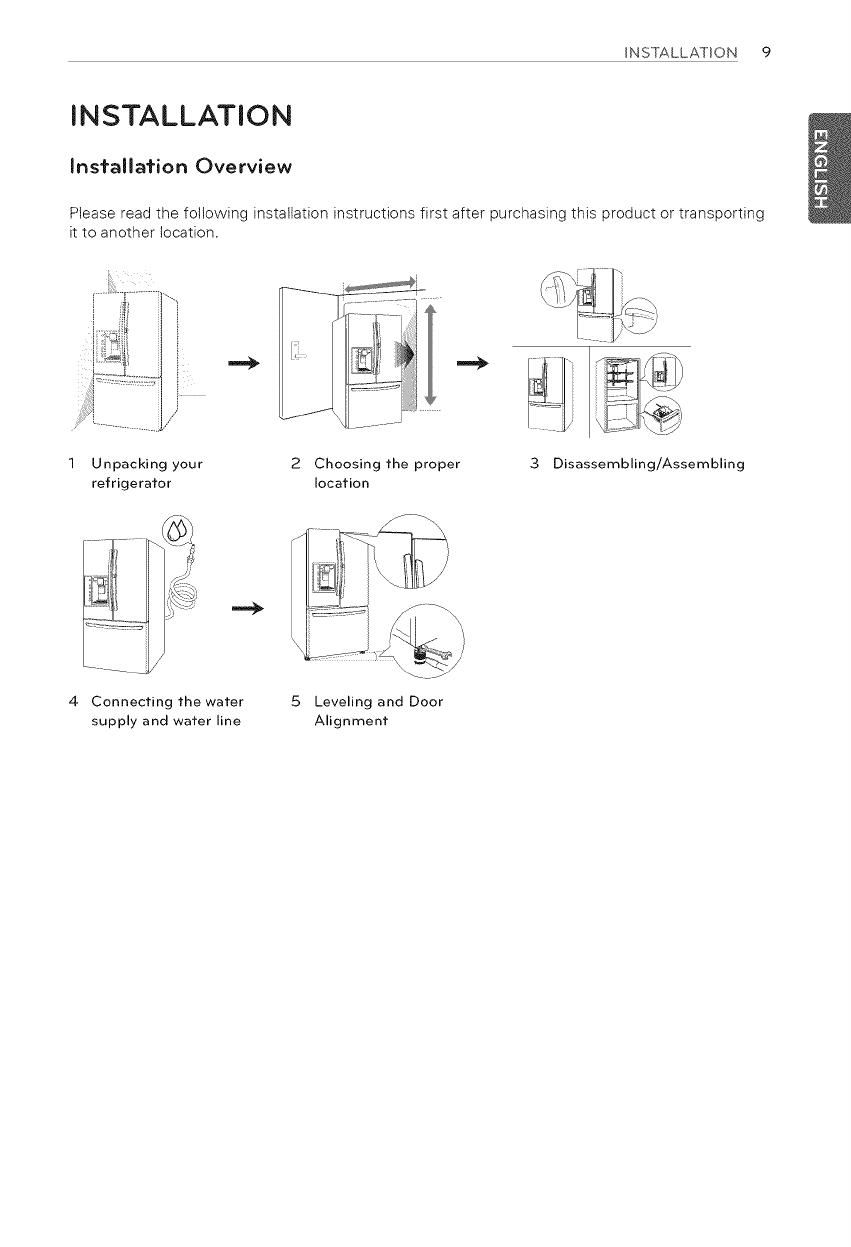 INSTALLATION 9

ENGLISH

INSTALLATION

Installation Overview

Please read the following installation instructions first after purchasing this product or transporting it to another location.

1 Unpacking your refrigerator

2 Choosing the proper location

3 Disassembling/Assembling

4 Connecting the water supply and water line

5 Leveling and Door Alignment